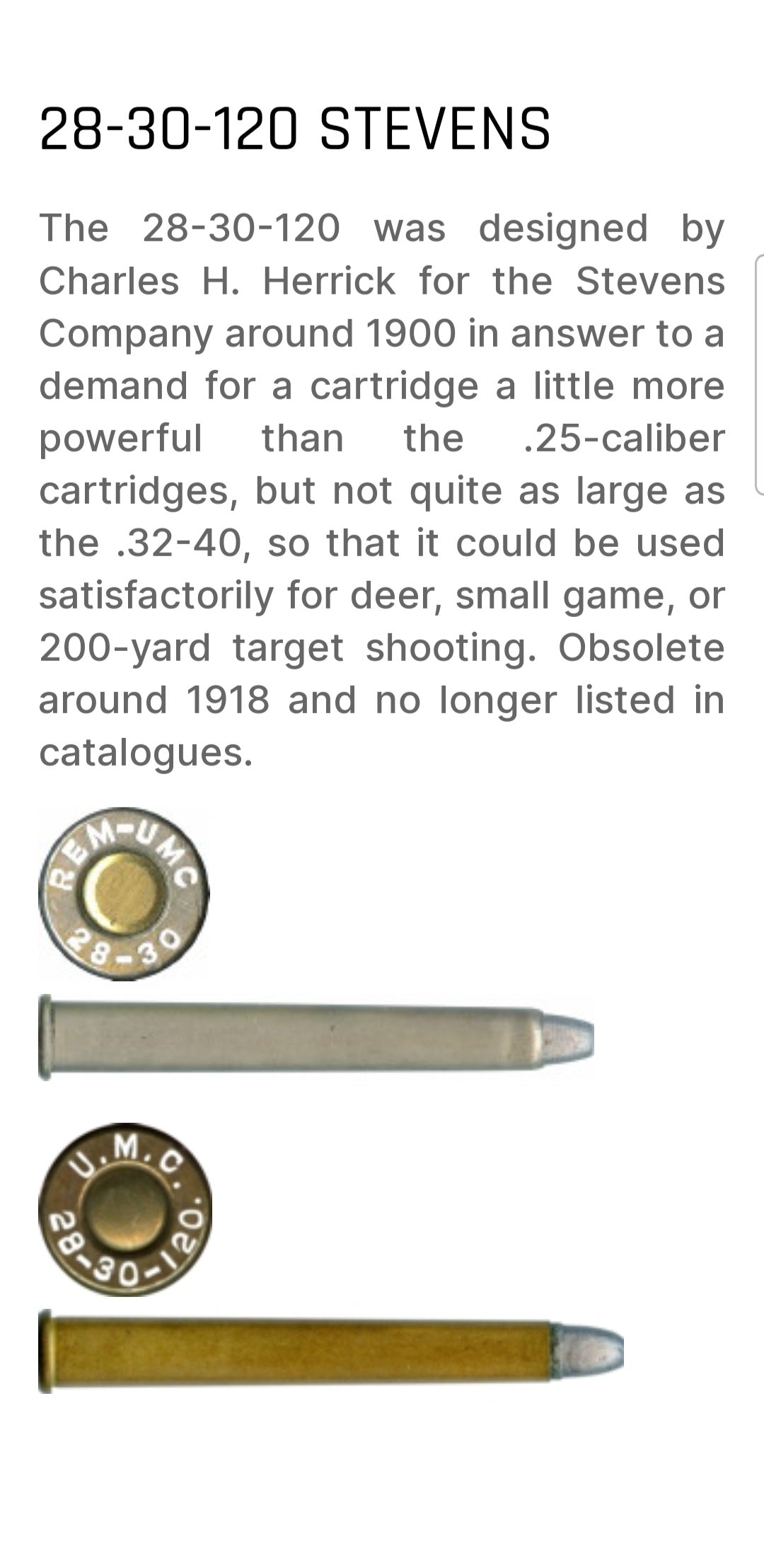 28-30-120 STEVENS

The 28-30-120 was designed by Charles H. Herrick for the Stevens Company around 1900 in answer to a demand for a cartridge a little more powerful than the .25-caliber cartridges, but not quite as large as the .32-40, so that it could be used satisfactorily for deer, small game, or 200-yard target shooting. Obsolete around 1918 and no longer listed in catalogues.

REM-UMC
28-30

U.M.C.
28-30-120.